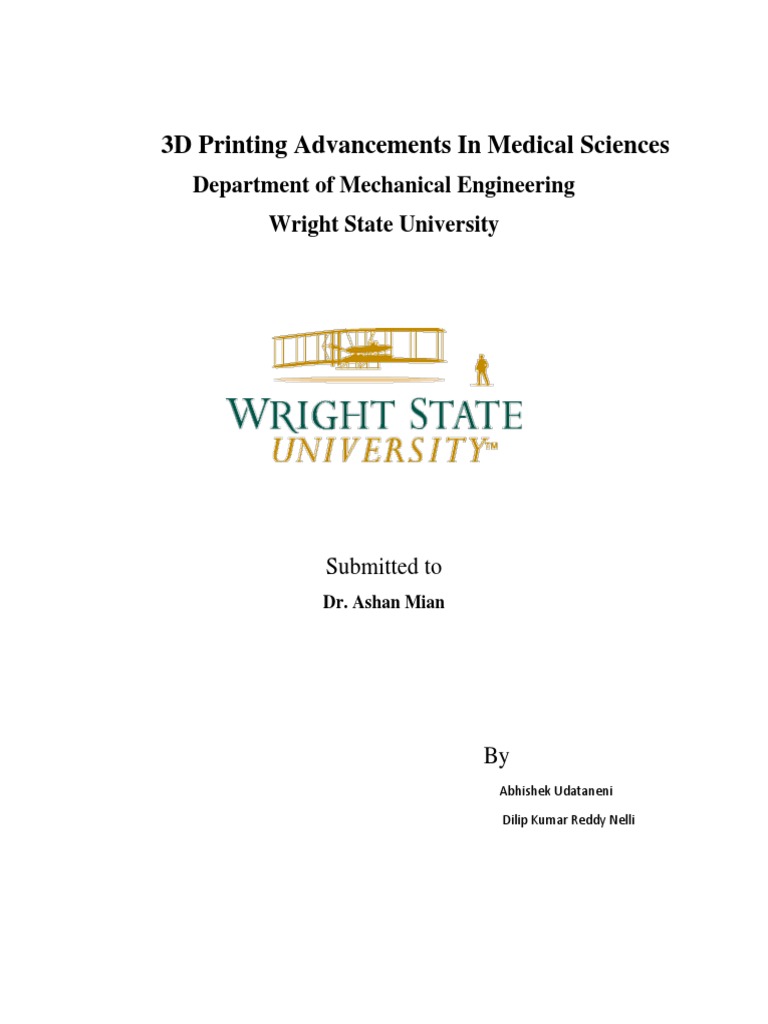 3D Printing Advancements In Medical Sciences

Department of Mechanical Engineering

Wright State University

WRIGHT STATE UNIVERSITY™

Submitted to

Dr. Ashan Mian

By

Abhishek Udataneni

Dilip Kumar Reddy Nelli